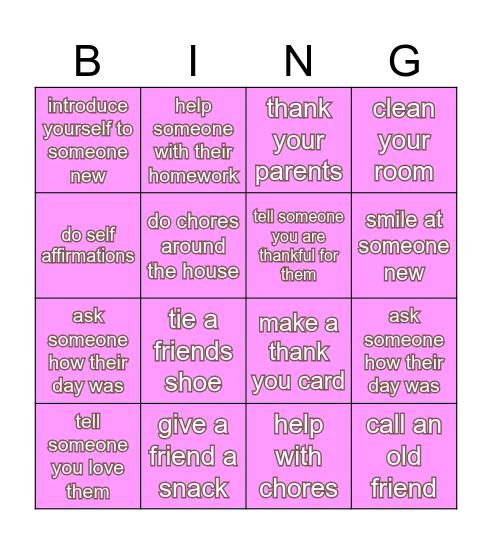 | B | I | N | G |
|---|---|---|---|
| introduce yourself to someone new | help someone with their homework | thank your parents | clean your room |
| do self affirmations | do chores around the house | tell someone you are thankful for them | smile at someone new |
| ask someone how their day was | tie a friends shoe | make a thank you card | ask someone how their day was |
| tell someone you love them | give a friend a snack | help with chores | call an old friend |